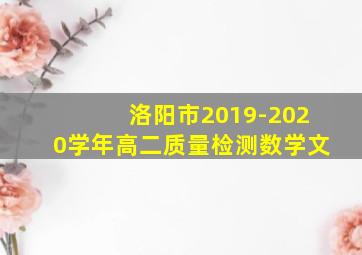 洛阳市2019-2020学年高二质量检测数学文